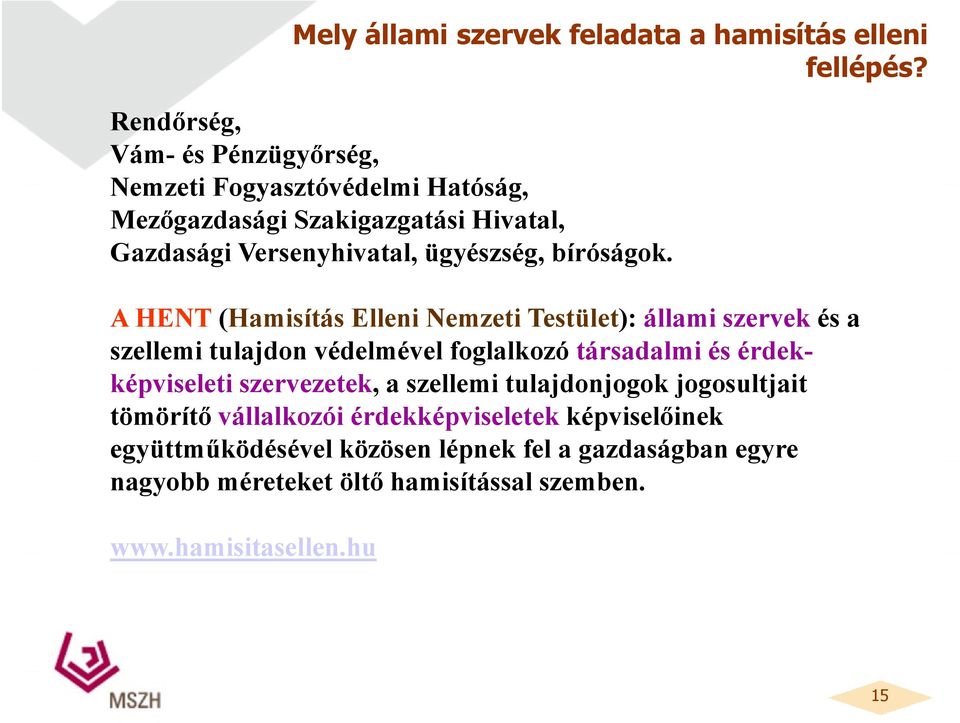 Mely állami szervek feladata a hamisítás elleni fellépés?

Rendőrség,
Vám- és Pénzügyőrség,
Nemzeti Fogyasztóvédelmi Hatóság,
Mezőgazdasági Szakigazgatási Hivatal,
Gazdasági Versenyhivatal, ügyészség, bíróságok.

A HENT (Hamisítás Elleni Nemzeti Testület): állami szervek és a szellemi tulajdon védelmével foglalkozó társadalmi és érdekképviseleti szervezetek, a szellemi tulajdonjogok jogosultjait tömörítő vállalkozói érdekképviseletek képviselőinek együttműködésével közösen lépnek fel a gazdaságban egyre nagyobb méreteket öltő hamisítással szemben.

www.hamisitasellen.hu

MSZH

15